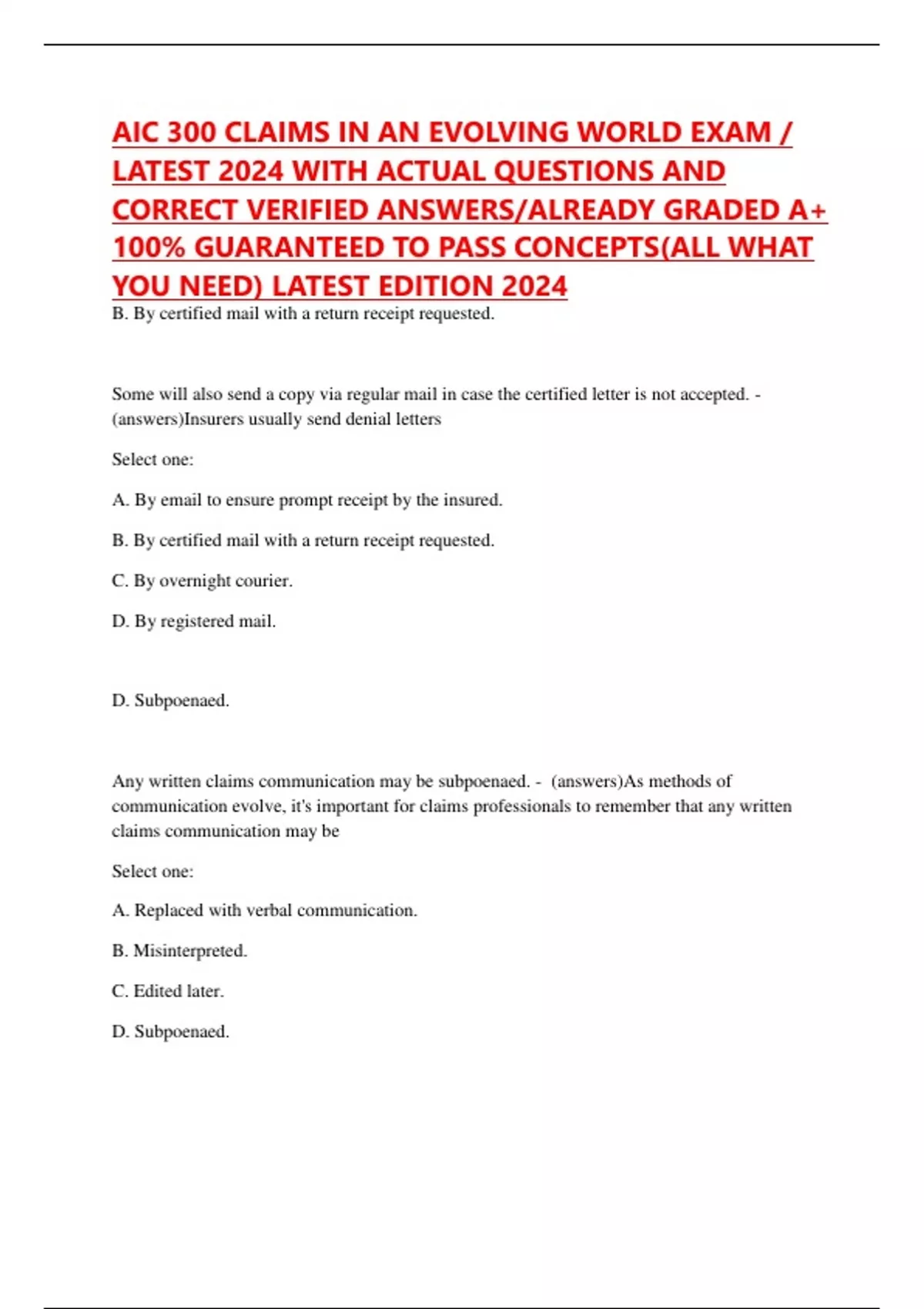 AIC 300 CLAIMS IN AN EVOLVING WORLD EXAM / LATEST 2024 WITH ACTUAL QUESTIONS AND CORRECT VERIFIED ANSWERS/ALREADY GRADED A+ 100% GUARANTEED TO PASS CONCEPTS(ALL WHAT YOU NEED) LATEST EDITION 2024

B. By certified mail with a return receipt requested.

Some will also send a copy via regular mail in case the certified letter is not accepted. - (answers)Insurers usually send denial letters

Select one:

A. By email to ensure prompt receipt by the insured.

B. By certified mail with a return receipt requested.

C. By overnight courier.

D. By registered mail.

D. Subpoenaed.

Any written claims communication may be subpoenaed. - (answers)As methods of communication evolve, it's important for claims professionals to remember that any written claims communication may be

Select one:

A. Replaced with verbal communication.

B. Misinterpreted.

C. Edited later.

D. Subpoenaed.